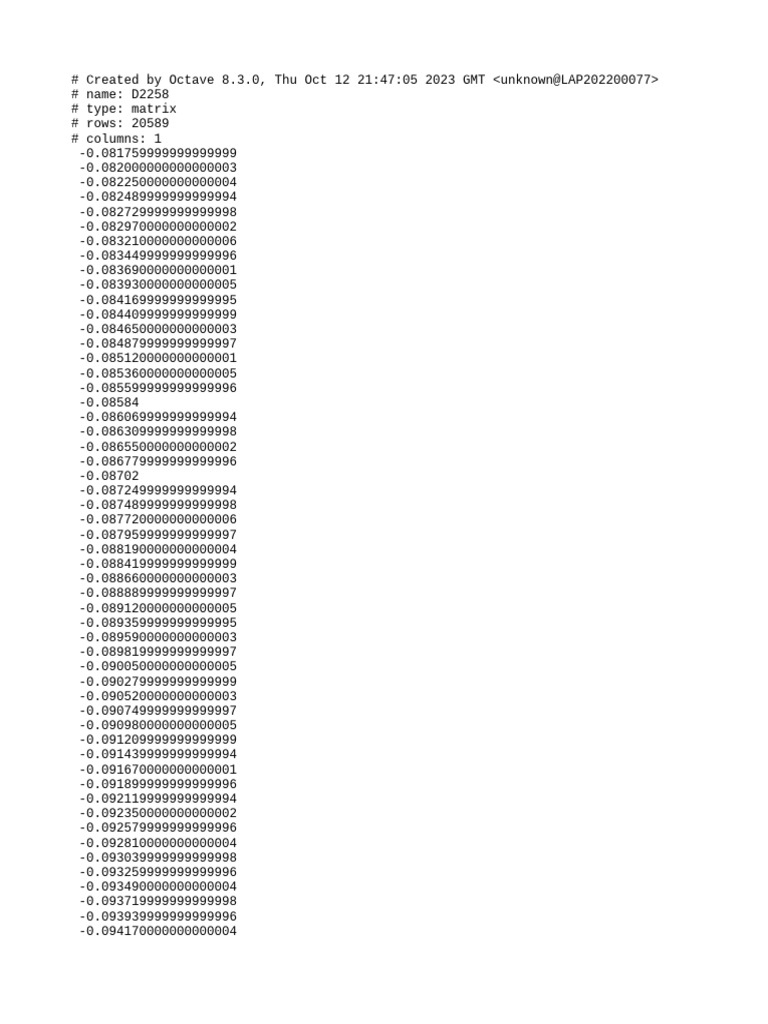 # Created by Octave 8.3.0, Thu Oct 12 21:47:05 2023 GMT <unknown@LAP202200077>
# name: D2258
# type: matrix
# rows: 20589
# columns: 1
-0.081759999999999999
-0.082000000000000003
-0.082250000000000004
-0.082489999999999994
-0.082729999999999998
-0.082970000000000002
-0.083210000000000006
-0.083449999999999996
-0.083690000000000001
-0.083930000000000005
-0.084169999999999995
-0.084409999999999999
-0.084650000000000003
-0.084879999999999997
-0.085120000000000001
-0.085360000000000005
-0.085599999999999996
-0.08584
-0.086069999999999994
-0.086309999999999998
-0.086550000000000002
-0.086779999999999996
-0.08702
-0.087249999999999994
-0.087489999999999998
-0.087720000000000006
-0.087959999999999997
-0.088190000000000004
-0.088419999999999999
-0.088660000000000003
-0.088889999999999997
-0.089120000000000005
-0.089359999999999995
-0.089590000000000003
-0.089819999999999997
-0.090050000000000005
-0.090279999999999999
-0.090520000000000003
-0.090749999999999997
-0.090980000000000005
-0.091209999999999999
-0.091439999999999994
-0.091670000000000001
-0.091899999999999996
-0.092119999999999994
-0.092350000000000002
-0.092579999999999996
-0.092810000000000004
-0.093039999999999998
-0.093259999999999996
-0.093490000000000004
-0.093719999999999998
-0.093939999999999996
-0.094170000000000004